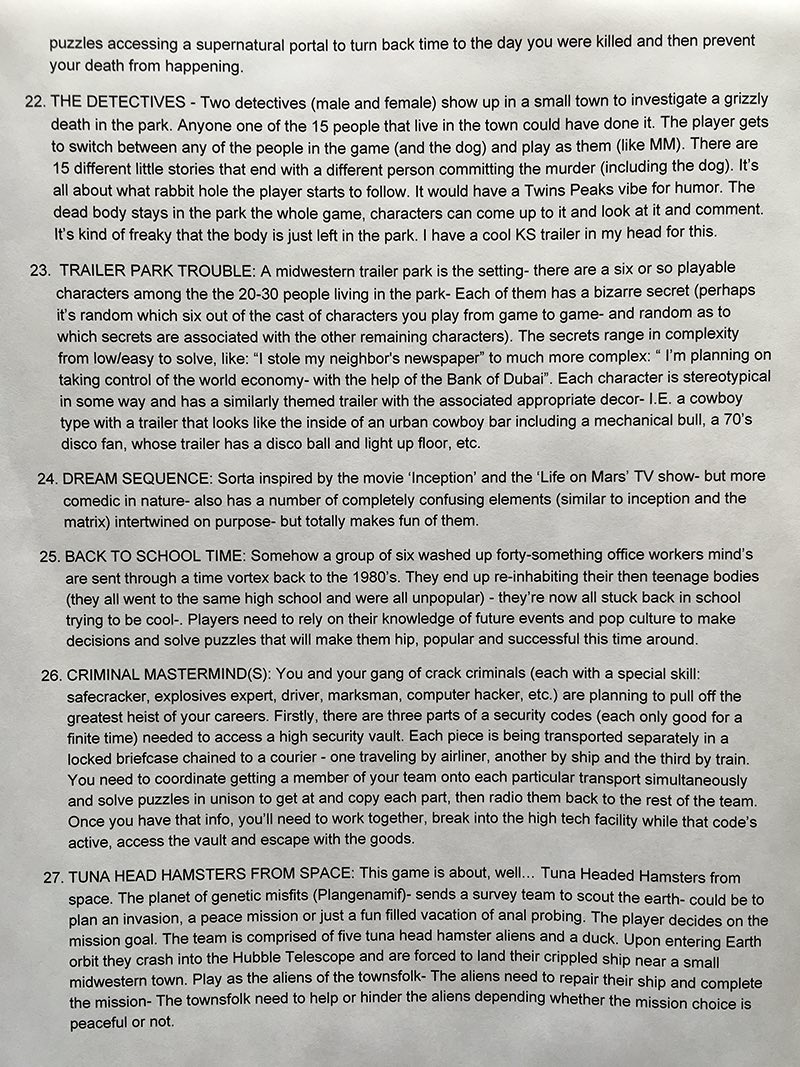 puzzles accessing a supernatural portal to turn back time to the day you were killed and then prevent your death from happening.

22. THE DETECTIVES - Two detectives (male and female) show up in a small town to investigate a grizzly death in the park. Anyone one of the 15 people that live in the town could have done it. The player gets to switch between any of the people in the game (and the dog) and play as them (like MM). There are 15 different little stories that end with a different person committing the murder (including the dog). It's all about what rabbit hole the player starts to follow. It would have a Twins Peaks vibe for humor. The dead body stays in the park the whole game, characters can come up to it and look at it and comment. It's kind of freaky that the body is just left in the park. I have a cool KS trailer in my head for this.

23. TRAILER PARK TROUBLE: A midwestern trailer park is the setting- there are a six or so playable characters among the the 20-30 people living in the park- Each of them has a bizarre secret (perhaps it's random which six out of the cast of characters you play from game to game- and random as to which secrets are associated with the other remaining characters). The secrets range in complexity from low/easy to solve, like: "I stole my neighbor's newspaper" to much more complex: " I'm planning on taking control of the world economy- with the help of the Bank of Dubai". Each character is stereotypical in some way and has a similarly themed trailer with the associated appropriate decor- I.E. a cowboy type with a trailer that looks like the inside of an urban cowboy bar including a mechanical bull, a 70's disco fan, whose trailer has a disco ball and light up floor, etc.

24. DREAM SEQUENCE: Sorta inspired by the movie 'Inception' and the 'Life on Mars' TV show- but more comedic in nature- also has a number of completely confusing elements (similar to inception and the matrix) intertwined on purpose- but totally makes fun of them.

25. BACK TO SCHOOL TIME: Somehow a group of six washed up forty-something office workers mind's are sent through a time vortex back to the 1980's. They end up re-inhabiting their then teenage bodies (they all went to the same high school and were all unpopular) - they're now all stuck back in school trying to be cool-. Players need to rely on their knowledge of future events and pop culture to make decisions and solve puzzles that will make them hip, popular and successful this time around.

26. CRIMINAL MASTERMIND(S): You and your gang of crack criminals (each with a special skill: safecracker, explosives expert, driver, marksman, computer hacker, etc.) are planning to pull off the greatest heist of your careers. Firstly, there are three parts of a security codes (each only good for a finite time) needed to access a high security vault. Each piece is being transported separately in a locked briefcase chained to a courier - one traveling by airliner, another by ship and the third by train. You need to coordinate getting a member of your team onto each particular transport simultaneously and solve puzzles in unison to get at and copy each part, then radio them back to the rest of the team. Once you have that info, you'll need to work together, break into the high tech facility while that code's active, access the vault and escape with the goods.

27. TUNA HEAD HAMSTERS FROM SPACE: This game is about, well... Tuna Headed Hamsters from space. The planet of genetic misfits (Plangenamif)- sends a survey team to scout the earth- could be to plan an invasion, a peace mission or just a fun filled vacation of anal probing. The player decides on the mission goal. The team is comprised of five tuna head hamster aliens and a duck. Upon entering Earth orbit they crash into the Hubble Telescope and are forced to land their crippled ship near a small midwestern town. Play as the aliens of the townsfolk- The aliens need to repair their ship and complete the mission- The townsfolk need to help or hinder the aliens depending whether the mission choice is peaceful or not.